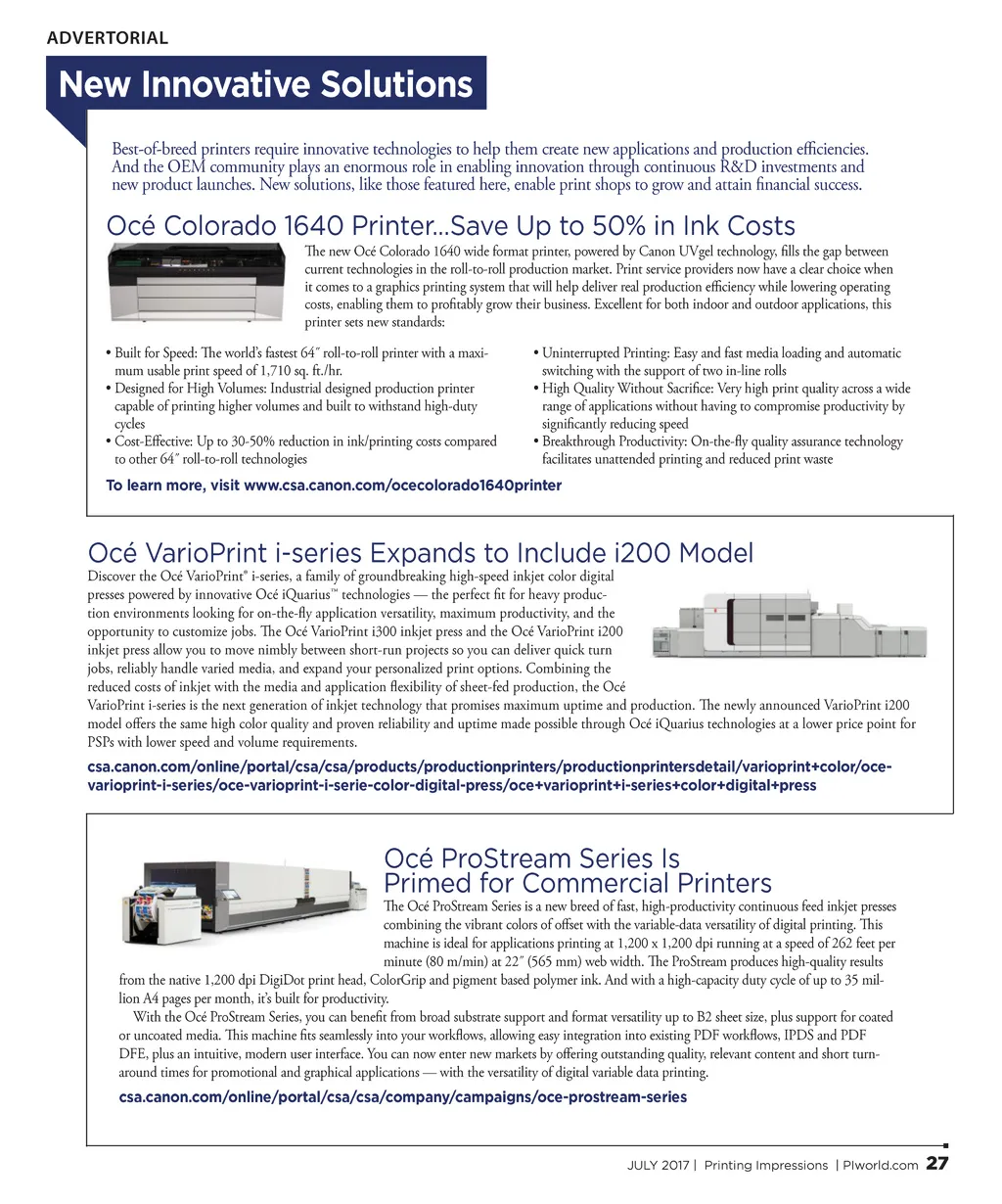 ADVERTORIAL

New Innovative Solutions

Best-of-breed printers require innovative technologies to help them create new applications and production efficiencies. And the OEM community plays an enormous role in enabling innovation through continuous R&D investments and new product launches. New solutions, like those featured here, enable print shops to grow and attain financial success.

Océ Colorado 1640 Printer...Save Up to 50% in Ink Costs

The new Océ Colorado 1640 wide format printer, powered by Canon UVgel technology, fills the gap between current technologies in the roll-to-roll production market. Print service providers now have a clear choice when it comes to a graphics printing system that will help deliver real production efficiency while lowering operating costs, enabling them to profitably grow their business. Excellent for both indoor and outdoor applications, this printer sets new standards:

• Built for Speed: The world's fastest 64" roll-to-roll printer with a maximum usable print speed of 1,710 sq. ft./hr.
• Designed for High Volumes: Industrial designed production printer capable of printing higher volumes and built to withstand high-duty cycles
• Cost-Effective: Up to 30-50% reduction in ink/printing costs compared to other 64" roll-to-roll technologies

• Uninterrupted Printing: Easy and fast media loading and automatic switching with the support of two in-line rolls
• High Quality Without Sacrifice: Very high print quality across a wide range of applications without having to compromise productivity by significantly reducing speed
• Breakthrough Productivity: On-the-fly quality assurance technology facilitates unattended printing and reduced print waste

To learn more, visit www.csa.canon.com/ocecolorado1640printer

Océ VarioPrint i-series Expands to Include i200 Model

Discover the Océ VarioPrint® i-series, a family of groundbreaking high-speed inkjet color digital presses powered by innovative Océ iQuarius™ technologies — the perfect fit for heavy production environments looking for on-the-fly application versatility, maximum productivity, and the opportunity to customize jobs. The Océ VarioPrint i300 inkjet press and the Océ VarioPrint i200 inkjet press allow you to move nimbly between short-run projects so you can deliver quick turn jobs, reliably handle varied media, and expand your personalized print options. Combining the reduced costs of inkjet with the media and application flexibility of sheet-fed production, the Océ VarioPrint i-series is the next generation of inkjet technology that promises maximum uptime and production. The newly announced VarioPrint i200 model offers the same high color quality and proven reliability and uptime made possible through Océ iQuarius technologies at a lower price point for PSPs with lower speed and volume requirements.

csa.canon.com/online/portal/csa/csa/products/productionprinters/productionprintersdetail/varioprint+color/oce-varioprint-i-series/oce-varioprint-i-serie-color-digital-press/oce+varioprint+i-series+color+digital+press

Océ ProStream Series Is Primed for Commercial Printers

The Océ ProStream Series is a new breed of fast, high-productivity continuous feed inkjet presses combining the vibrant colors of offset with the variable-data versatility of digital printing. This machine is ideal for applications printing at 1,200 x 1,200 dpi running at a speed of 262 feet per minute (80 m/min) at 22" (565 mm) web width. The ProStream produces high-quality results from the native 1,200 dpi DigiDot print head, ColorGrip and pigment based polymer ink. And with a high-capacity duty cycle of up to 35 million A4 pages per month, it's built for productivity.

With the Océ ProStream Series, you can benefit from broad substrate support and format versatility up to B2 sheet size, plus support for coated or uncoated media. This machine fits seamlessly into your workflows, allowing easy integration into existing PDF workflows, IPDS and PDF DFE, plus an intuitive, modern user interface. You can now enter new markets by offering outstanding quality, relevant content and short turnaround times for promotional and graphical applications — with the versatility of digital variable data printing.

csa.canon.com/online/portal/csa/csa/company/campaigns/oce-prostream-series

JULY 2017 | Printing Impressions | PIworld.com 27